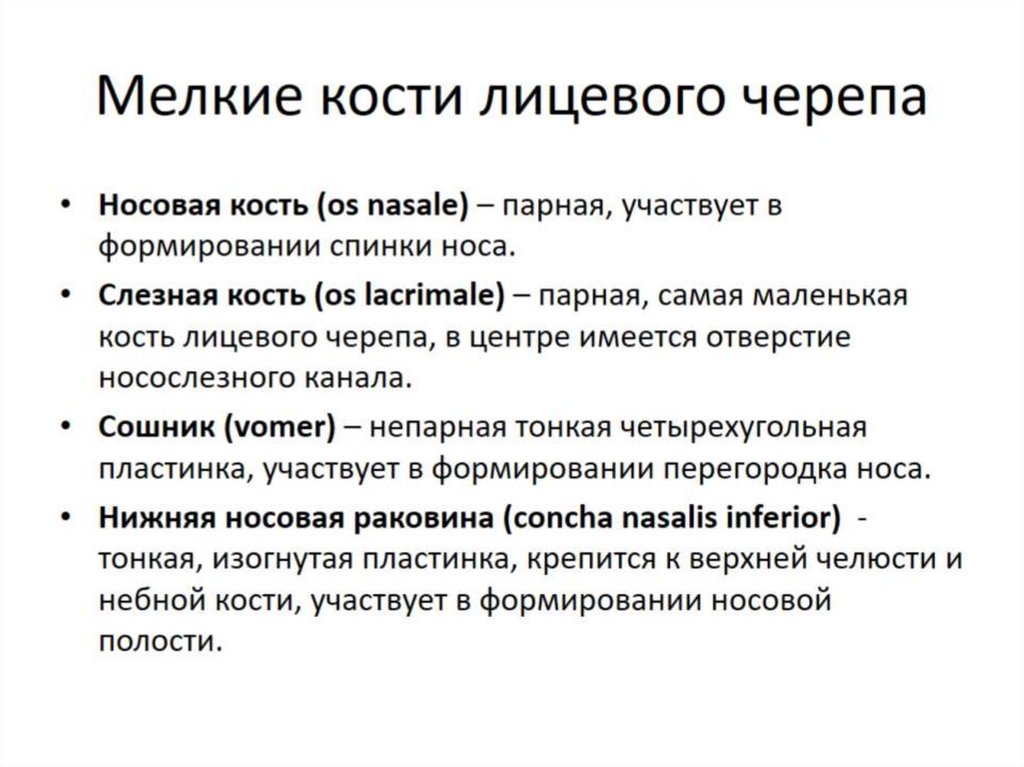 Мелкие кости лицевого черепа

• Носовая кость (os nasale) – парная, участвует в формировании спинки носа.
• Слезная кость (os lacrimale) – парная, самая маленькая кость лицевого черепа, в центре имеется отверстие носослезного канала.
• Сошник (vomer) – непарная тонкая четырехугольная пластинка, участвует в формировании перегородка носа.
• Нижняя носовая раковина (concha nasalis inferior) - тонкая, изогнутая пластинка, крепится к верхней челюсти и небной кости, участвует в формировании носовой полости.